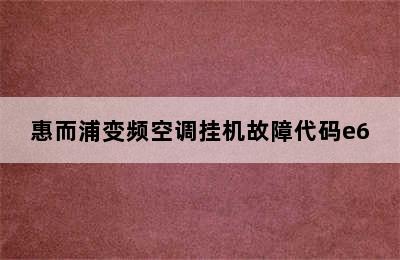 惠而浦变频空调挂机故障代码e6